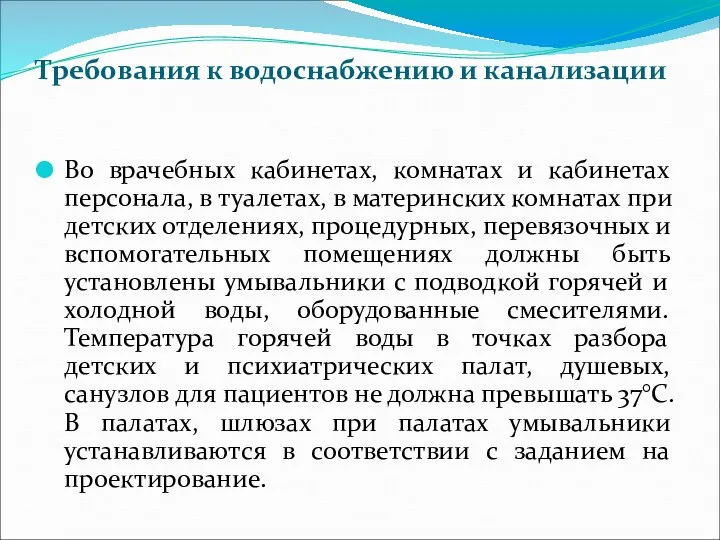 Требования к водоснабжению и канализации

Во врачебных кабинетах, комнатах и кабинетах персонала, в туалетах, в материнских комнатах при детских отделениях, процедурных, перевязочных и вспомогательных помещениях должны быть установлены умывальники с подводкой горячей и холодной воды, оборудованные смесителями. Температура горячей воды в точках разбора детских и психиатрических палат, душевых, санузлов для пациентов не должна превышать 37°С. В палатах, шлюзах при палатах умывальники устанавливаются в соответствии с заданием на проектирование.